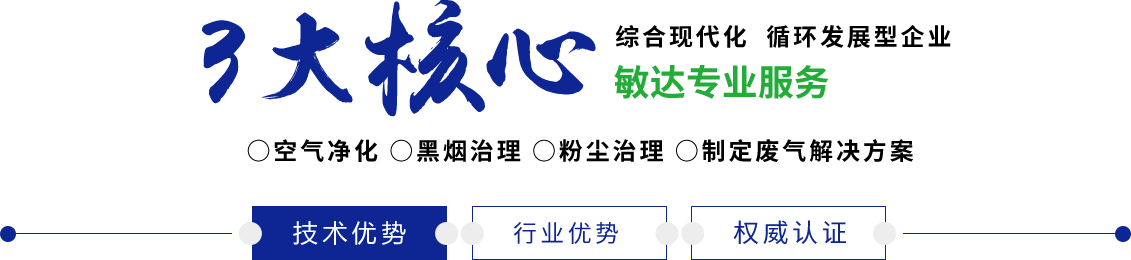 3大核心

综合现代化 循环发展型企业

敏达专业服务

○空气净化 ○黑烟治理 ○粉尘治理 ○制定废气解决方案

技术优势

行业优势

权威认证